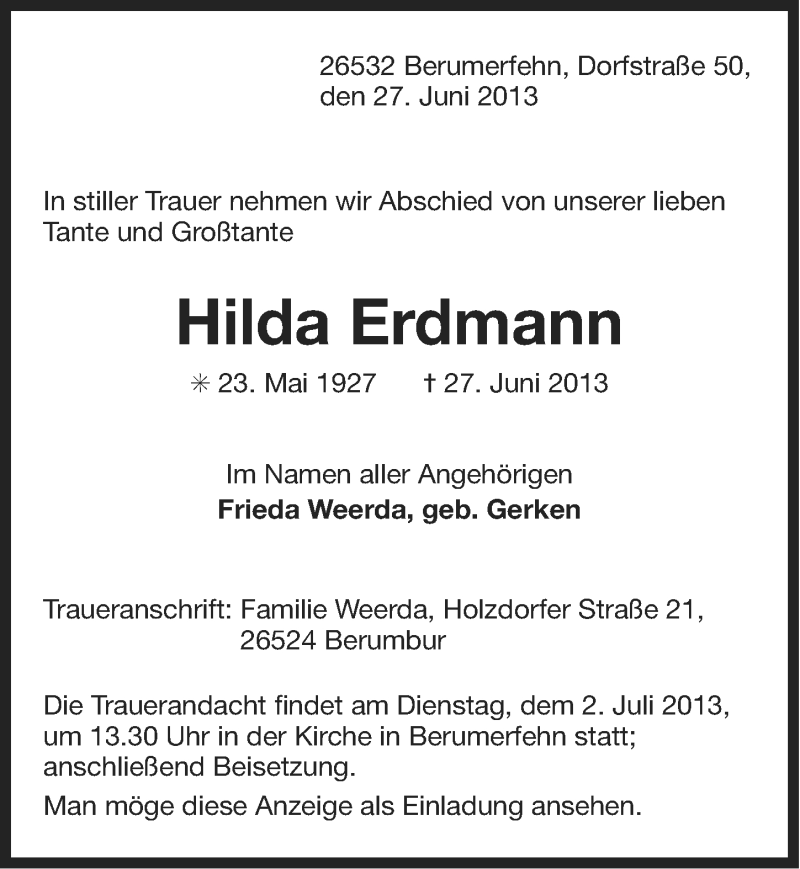 26532 Berumerfehn, Dorfstraße 50, den 27. Juni 2013

In stiller Trauer nehmen wir Abschied von unserer lieben Tante und Großtante

Hilda Erdmann

✳ 23. Mai 1927 † 27. Juni 2013

Im Namen aller Angehörigen
Frieda Weerda, geb. Gerken

Traueranschrift: Familie Weerda, Holzdorfer Straße 21,
26524 Berumbur

Die Trauerandacht findet am Dienstag, dem 2. Juli 2013, um 13.30 Uhr in der Kirche in Berumerfehn statt; anschließend Beisetzung.

Man möge diese Anzeige als Einladung ansehen.